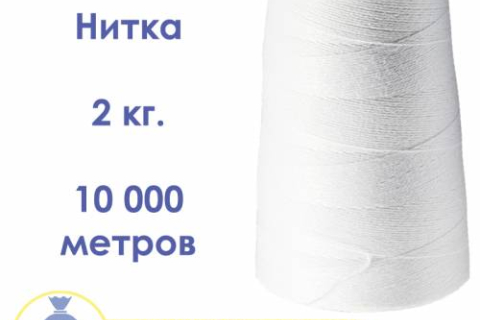 Нитка

2 кг.

10 000
метров